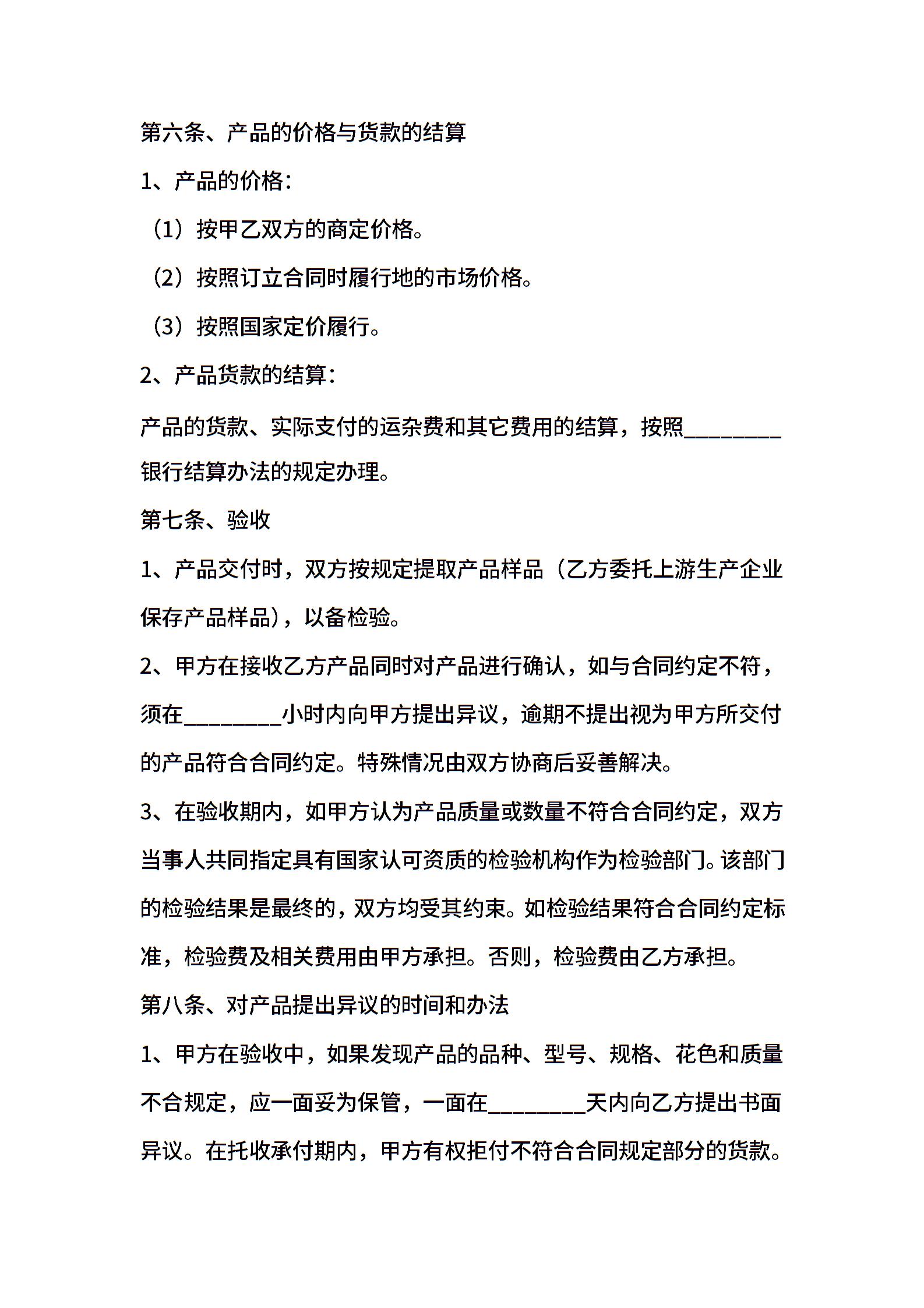 第六条、产品的价格与货款的结算

1、产品的价格：

（1）按甲乙双方的商定价格。

（2）按照订立合同时履行地的市场价格。

（3）按照国家定价履行。

2、产品货款的结算：

产品的货款、实际支付的运杂费和其它费用的结算，按照________银行结算办法的规定办理。

第七条、验收

1、产品交付时，双方按规定提取产品样品（乙方委托上游生产企业保存产品样品），以备检验。

2、甲方在接收乙方产品同时对产品进行确认，如与合同约定不符，须在________小时内向甲方提出异议，逾期不提出视为甲方所交付的产品符合合同约定。特殊情况由双方协商后妥善解决。

3、在验收期内，如甲方认为产品质量或数量不符合合同约定，双方当事人共同指定具有国家认可资质的检验机构作为检验部门。该部门的检验结果是最终的，双方均受其约束。如检验结果符合合同约定标准，检验费及相关费用由甲方承担。否则，检验费由乙方承担。

第八条、对产品提出异议的时间和办法

1、甲方在验收中，如果发现产品的品种、型号、规格、花色和质量不合规定，应一面妥为保管，一面在________天内向乙方提出书面异议。在托收承付期内，甲方有权拒付不符合合同规定部分的货款。